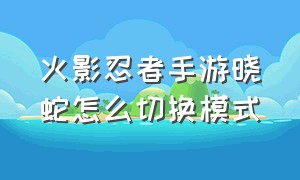 火影忍者手游晓蛇怎么切换模式